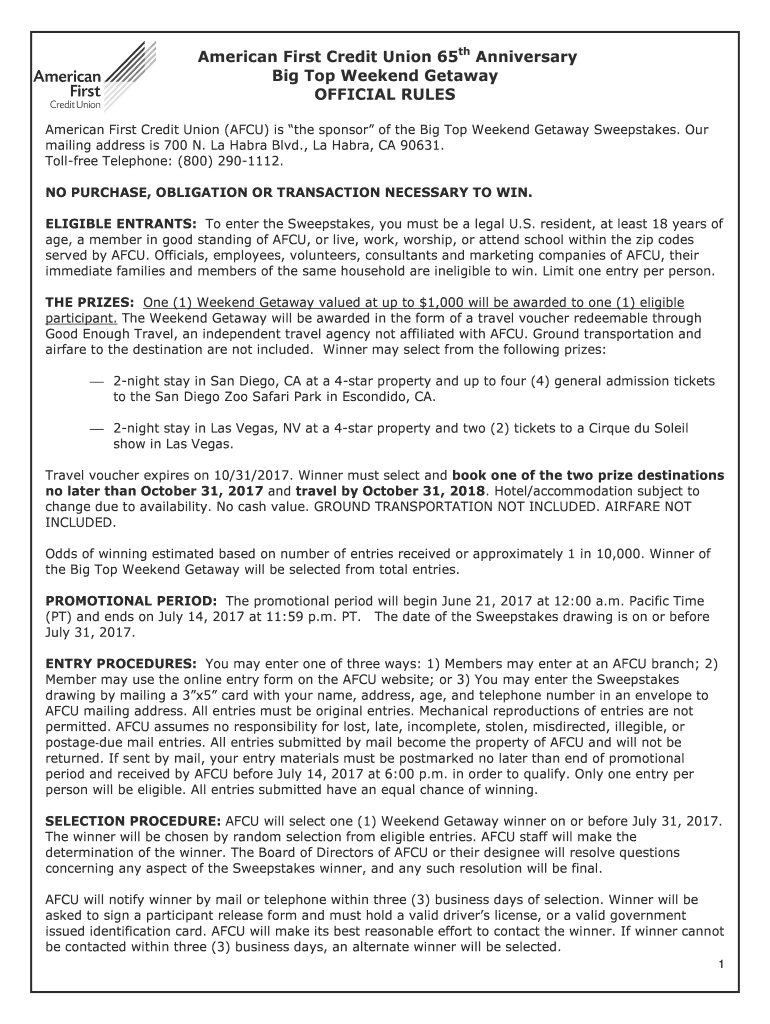 American First Credit Union

American First Credit Union 65$^{th}$ Anniversary
Big Top Weekend Getaway
OFFICIAL RULES

American First Credit Union (AFCU) is “the sponsor” of the Big Top Weekend Getaway Sweepstakes. Our mailing address is 700 N. La Habra Blvd., La Habra, CA 90631.
Toll-free Telephone: (800) 290-1112.

NO PURCHASE, OBLIGATION OR TRANSACTION NECESSARY TO WIN.

ELIGIBLE ENTRANTS: To enter the Sweepstakes, you must be a legal U.S. resident, at least 18 years of age, a member in good standing of AFCU, or live, work, worship, or attend school within the zip codes served by AFCU. Officials, employees, volunteers, consultants and marketing companies of AFCU, their immediate families and members of the same household are ineligible to win. Limit one entry per person.

THE PRIZES: One (1) Weekend Getaway valued at up to $1,000 will be awarded to one (1) eligible participant. The Weekend Getaway will be awarded in the form of a travel voucher redeemable through Good Enough Travel, an independent travel agency not affiliated with AFCU. Ground transportation and airfare to the destination are not included. Winner may select from the following prizes:

— 2-night stay in San Diego, CA at a 4-star property and up to four (4) general admission tickets to the San Diego Zoo Safari Park in Escondido, CA.

— 2-night stay in Las Vegas, NV at a 4-star property and two (2) tickets to a Cirque du Soleil show in Las Vegas.

Travel voucher expires on 10/31/2017. Winner must select and book one of the two prize destinations no later than October 31, 2017 and travel by October 31, 2018. Hotel/accommodation subject to change due to availability. No cash value. GROUND TRANSPORTATION NOT INCLUDED. AIRFARE NOT INCLUDED.

Odds of winning estimated based on number of entries received or approximately 1 in 10,000. Winner of the Big Top Weekend Getaway will be selected from total entries.

PROMOTIONAL PERIOD: The promotional period will begin June 21, 2017 at 12:00 a.m. Pacific Time (PT) and ends on July 14, 2017 at 11:59 p.m. PT. The date of the Sweepstakes drawing is on or before July 31, 2017.

ENTRY PROCEDURES: You may enter one of three ways: 1) Members may enter at an AFCU branch; 2) Member may use the online entry form on the AFCU website; or 3) You may enter the Sweepstakes drawing by mailing a 3”x5” card with your name, address, age, and telephone number in an envelope to AFCU mailing address. All entries must be original entries. Mechanical reproductions of entries are not permitted. AFCU assumes no responsibility for lost, late, incomplete, stolen, misdirected, illegible, or postage-due mail entries. All entries submitted by mail become the property of AFCU and will not be returned. If sent by mail, your entry materials must be postmarked no later than end of promotional period and received by AFCU before July 14, 2017 at 6:00 p.m. in order to qualify. Only one entry per person will be eligible. All entries submitted have an equal chance of winning.

SELECTION PROCEDURE: AFCU will select one (1) Weekend Getaway winner on or before July 31, 2017. The winner will be chosen by random selection from eligible entries. AFCU staff will make the determination of the winner. The Board of Directors of AFCU or their designee will resolve questions concerning any aspect of the Sweepstakes winner, and any such resolution will be final.

AFCU will notify winner by mail or telephone within three (3) business days of selection. Winner will be asked to sign a participant release form and must hold a valid driver’s license, or a valid government issued identification card. AFCU will make its best reasonable effort to contact the winner. If winner cannot be contacted within three (3) business days, an alternate winner will be selected.

1